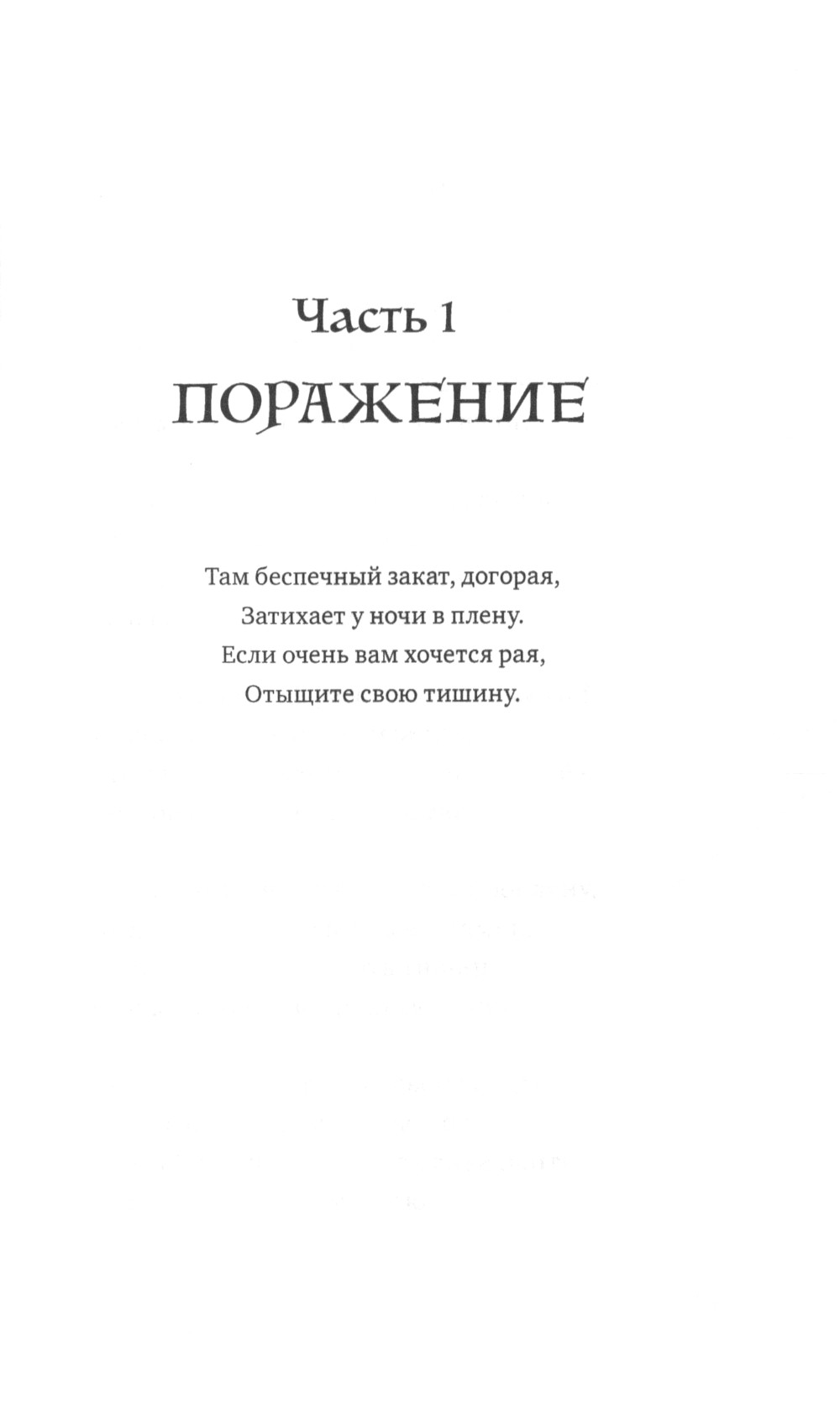 Часть 1
ПОРАЖЕНИЕ

Там беспечный закат, догорая,
Затихает у ночи в плену.
Если очень вам хочется рая,
Отыщите свою тишину.